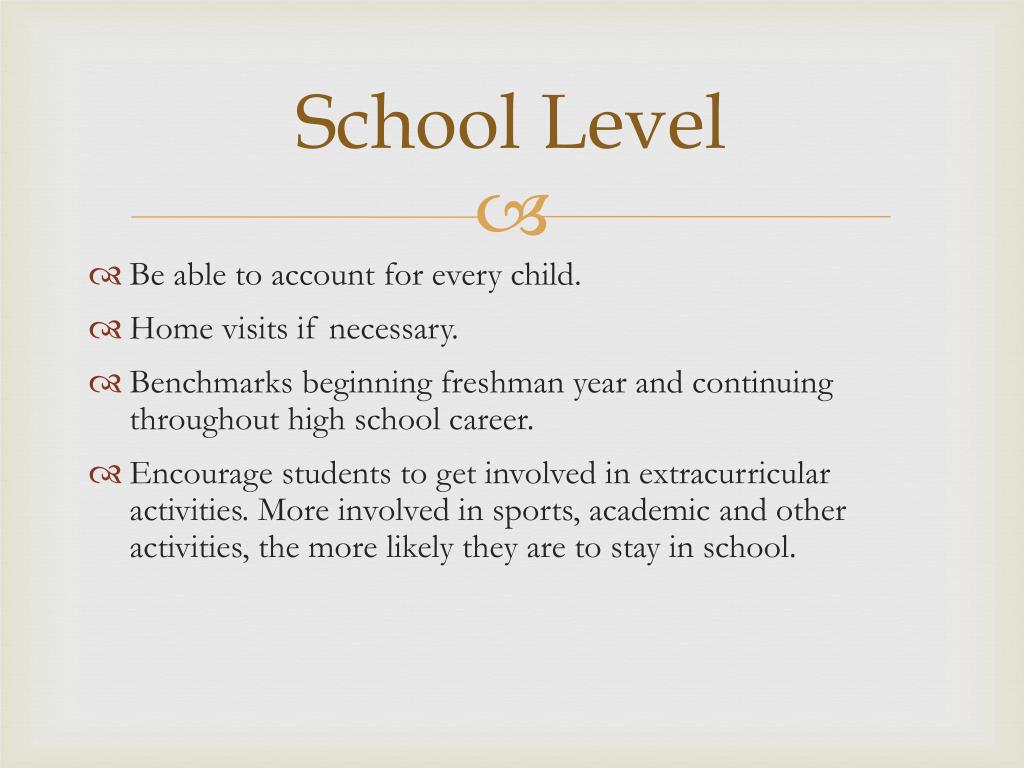 School Level

Be able to account for every child.

Home visits if necessary.

Benchmarks beginning freshman year and continuing throughout high school career.

Encourage students to get involved in extracurricular activities. More involved in sports, academic and other activities, the more likely they are to stay in school.